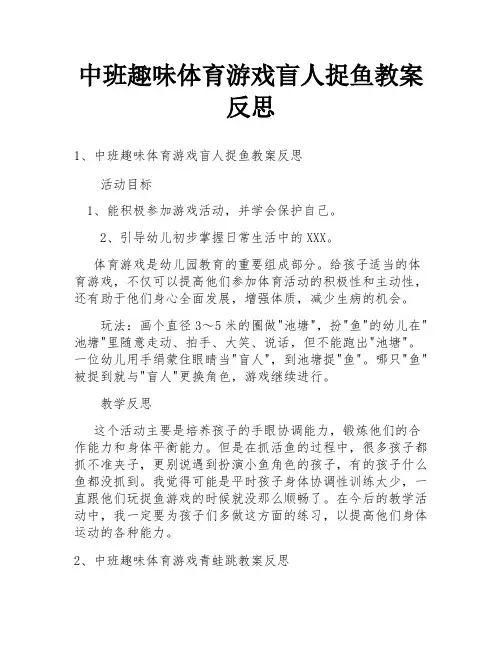 中班趣味体育游戏盲人捉鱼教案反思

1、中班趣味体育游戏盲人捉鱼教案反思

活动目标

1、能积极参加游戏活动，并学会保护自己。

2、引导幼儿初步掌握日常生活中的XXX。

体育游戏是幼儿园教育的重要组成部分。给孩子适当的体育游戏，不仅可以提高他们参加体育活动的积极性和主动性，还有助于他们身心全面发展，增强体质，减少生病的机会。

玩法：画个直径3～5米的圈做"池塘"，扮"鱼"的幼儿在"池塘"里随意走动、拍手、大笑、说话，但不能跑出"池塘"。一位幼儿用手绢蒙住眼睛当"盲人"，到池塘捉"鱼"。哪只"鱼"被捉到就与"盲人"更换角色，游戏继续进行。

教学反思

这个活动主要是培养孩子的手眼协调能力，锻炼他们的合作能力和身体平衡能力。但是在抓活鱼的过程中，很多孩子都抓不准夹子，更别说遇到扮演小鱼角色的孩子，有的孩子什么鱼都没抓到。我觉得可能是平时孩子身体协调性训练太少，一直跟他们玩捉鱼游戏的时候就没那么顺畅了。在今后的教学活动中，我一定要为孩子们多做这方面的练习，以提高他们身体运动的各种能力。

2、中班趣味体育游戏青蛙跳教案反思